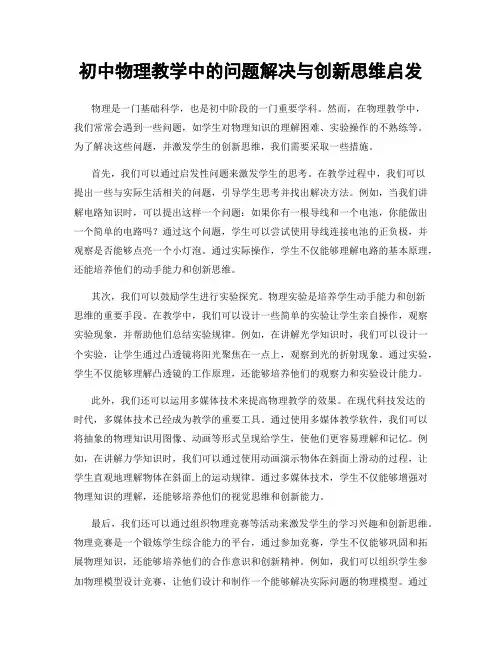 初中物理教学中的问题解决与创新思维启发

物理是一门基础科学，也是初中阶段的一门重要学科。然而，在物理教学中，我们常常会遇到一些问题，如学生对物理知识的理解困难、实验操作的不熟练等。为了解决这些问题，并激发学生的创新思维，我们需要采取一些措施。

首先，我们可以通过启发性问题来激发学生的思考。在教学过程中，我们可以提出一些与实际生活相关的问题，引导学生思考并找出解决方法。例如，当我们讲解电路知识时，可以提出这样一个问题：如果你有一根导线和一个电池，你能做出一个简单的电路吗？通过这个问题，学生可以尝试使用导线连接电池的正负极，并观察是否能够点亮一个小灯泡。通过实际操作，学生不仅能够理解电路的基本原理，还能培养他们的动手能力和创新思维。

其次，我们可以鼓励学生进行实验探究。物理实验是培养学生动手能力和创新思维的重要手段。在教学中，我们可以设计一些简单的实验让学生亲自操作，观察实验现象，并帮助他们总结实验规律。例如，在讲解光学知识时，我们可以设计一个实验，让学生通过凸透镜将阳光聚焦在一点上，观察到光的折射现象。通过实验，学生不仅能够理解凸透镜的工作原理，还能够培养他们的观察力和实验设计能力。

此外，我们还可以运用多媒体技术来提高物理教学的效果。在现代科技发达的时代，多媒体技术已经成为教学的重要工具。通过使用多媒体教学软件，我们可以将抽象的物理知识用图像、动画等形式呈现给学生，使他们更容易理解和记忆。例如，在讲解力学知识时，我们可以通过使用动画演示物体在斜面上滑动的过程，让学生直观地理解物体在斜面上的运动规律。通过多媒体技术，学生不仅能够增强对物理知识的理解，还能够培养他们的视觉思维和创新能力。

最后，我们还可以通过组织物理竞赛等活动来激发学生的学习兴趣和创新思维。物理竞赛是一个锻炼学生综合能力的平台，通过参加竞赛，学生不仅能够巩固和拓展物理知识，还能够培养他们的合作意识和创新精神。例如，我们可以组织学生参加物理模型设计竞赛，让他们设计和制作一个能够解决实际问题的物理模型。通过